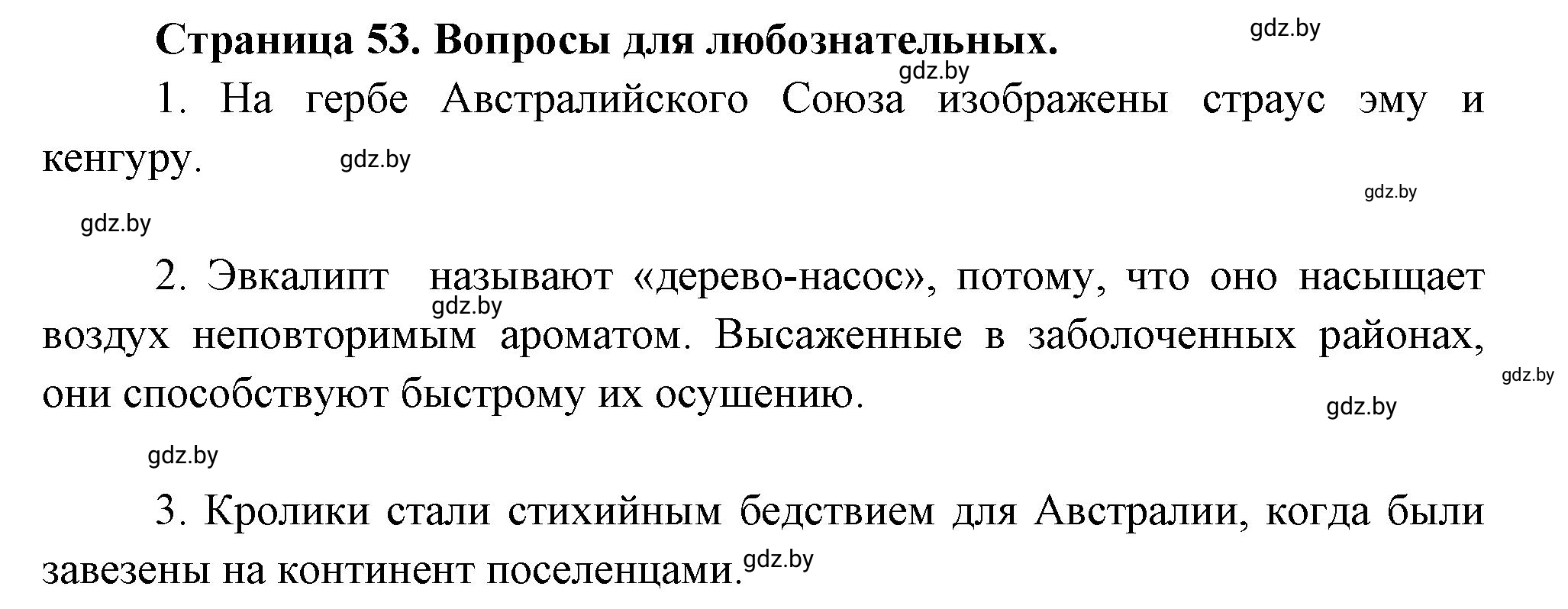 Страница 53. Вопросы для любознательных.

gdz.by

gdz.by

1. На гербе Австралийского Союза изображены страус эму и кенгуру.

gdz.by

gdz.by

gdz.by

2. Эвкалипт называют «дерево-насос», потому, что оно насыщает воздух неповторимым ароматом. Высаженные в заболоченных районах, они способствуют быстрому их осушению.

gdz.by

gdz.by

gdz.by

gdz.by

3. Кролики стали стихийным бедствием для Австралии, когда были завезены на континент поселенцами.

gdz.by